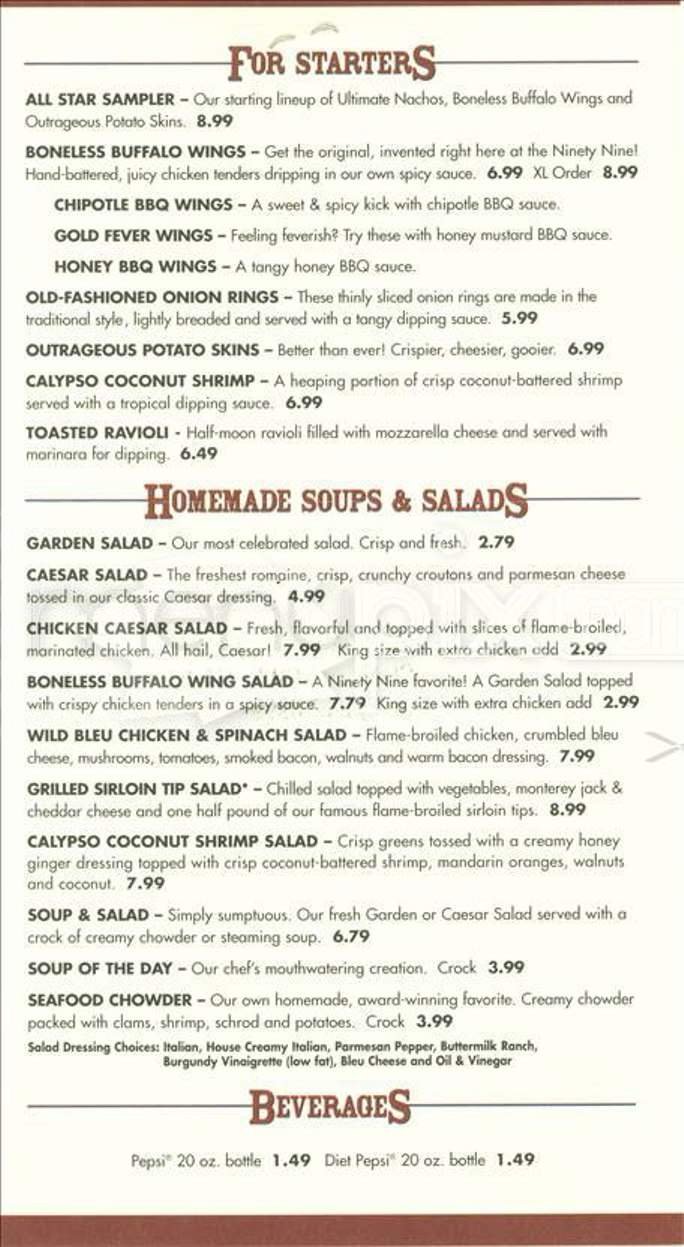 FOR STARTERS

ALL STAR SAMPLER – Our starting lineup of Ultimate Nachos, Boneless Buffalo Wings and Outrageous Potato Skins. 8.99

BONELESS BUFFALO WINGS – Get the original, invented right here at the Ninety Nine! Hand-battered, juicy chicken tenders dripping in our own spicy sauce. 6.99 XL Order 8.99

CHIPOTLE BBQ WINGS – A sweet & spicy kick with chipotle BBQ sauce.

GOLD FEVER WINGS – Feeling feverish? Try these with honey mustard BBQ sauce.

HONEY BBQ WINGS – A tangy honey BBQ sauce.

OLD-FASHIONED ONION RINGS – These thinly sliced onion rings are made in the traditional style, lightly breaded and served with a tangy dipping sauce. 5.99

OUTRAGEOUS POTATO SKINS – Better than ever! Crispier, cheesier, gooier. 6.99

CALYPSO COCONUT SHRIMP – A heaping portion of crisp coconut-battered shrimp served with a tropical dipping sauce. 6.99

TOASTED RAVIOLI - Half-moon ravioli filled with mozzarella cheese and served with marinara for dipping. 6.49

HOMEMADE SOUPS & SALADS

GARDEN SALAD – Our most celebrated salad. Crisp and fresh. 2.79

CAESAR SALAD – The freshest romaine, crisp, crunchy croutons and parmesan cheese tossed in our classic Caesar dressing. 4.99

CHICKEN CAESAR SALAD – Fresh, flavorful and topped with slices of flame-broiled, marinated chicken. All hail, Caesar! 7.99 King size with extra chicken add 2.99

BONELESS BUFFALO WING SALAD – A Ninety Nine favorite! A Garden Salad topped with crispy chicken tenders in a spicy sauce. 7.79 King size with extra chicken add 2.99

WILD BLEU CHICKEN & SPINACH SALAD – Flame-broiled chicken, crumbled bleu cheese, mushrooms, tomatoes, smoked bacon, walnuts and warm bacon dressing. 7.99

GRILLED SIRLOIN TIP SALAD* – Chilled salad topped with vegetables, monterey jack & cheddar cheese and one half pound of our famous flame-broiled sirloin tips. 8.99

CALYPSO COCONUT SHRIMP SALAD – Crisp greens tossed with a creamy honey ginger dressing topped with crisp coconut-battered shrimp, mandarin oranges, walnuts and coconut. 7.99

SOUP & SALAD – Simply sumptuous. Our fresh Garden or Caesar Salad served with a crock of creamy chowder or steaming soup. 6.79

SOUP OF THE DAY – Our chef's mouthwatering creation. Crock 3.99

SEAFOOD CHOWDER – Our own homemade, award-winning favorite. Creamy chowder packed with clams, shrimp, schrod and potatoes. Crock 3.99

Salad Dressing Choices: Italian, House Creamy Italian, Parmesan Pepper, Buttermilk Ranch, Burgundy Vinaigrette (low fat), Bleu Cheese and Oil & Vinegar

BEVERAGES

Pepsi® 20 oz. bottle 1.49 Diet Pepsi® 20 oz. bottle 1.49